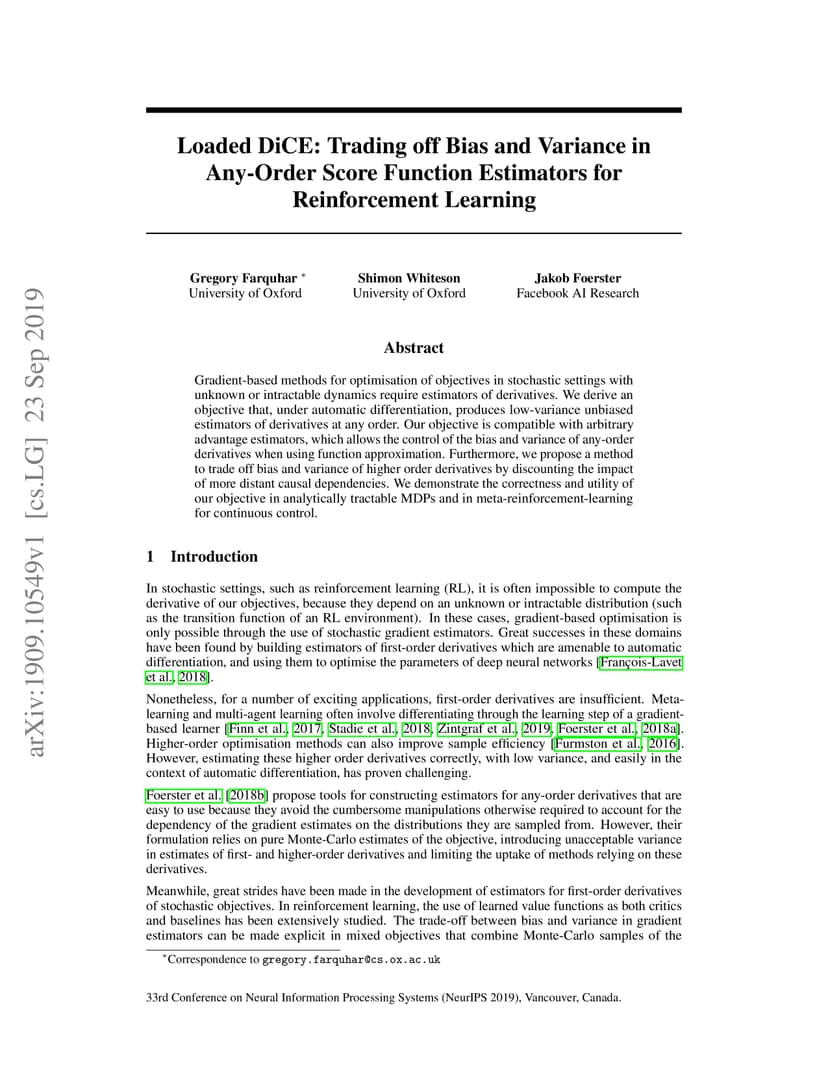 arXiv:1909.10549v1 [cs.LG] 23 Sep 2019

Loaded DiCE: Trading off Bias and Variance in Any-Order Score Function Estimators for Reinforcement Learning

Gregory Farquhar *
University of Oxford

Shimon Whiteson
University of Oxford

Jakob Foerster
Facebook AI Research

Abstract

Gradient-based methods for optimisation of objectives in stochastic settings with unknown or intractable dynamics require estimators of derivatives. We derive an objective that, under automatic differentiation, produces low-variance unbiased estimators of derivatives at any order. Our objective is compatible with arbitrary advantage estimators, which allows the control of the bias and variance of any-order derivatives when using function approximation. Furthermore, we propose a method to trade off bias and variance of higher order derivatives by discounting the impact of more distant causal dependencies. We demonstrate the correctness and utility of our objective in analytically tractable MDPs and in meta-reinforcement-learning for continuous control.

1 Introduction

In stochastic settings, such as reinforcement learning (RL), it is often impossible to compute the derivative of our objectives, because they depend on an unknown or intractable distribution (such as the transition function of an RL environment). In these cases, gradient-based optimisation is only possible through the use of stochastic gradient estimators. Great successes in these domains have been found by building estimators of first-order derivatives which are amenable to automatic differentiation, and using them to optimise the parameters of deep neural networks [François-Lavet et al., 2018].

Nonetheless, for a number of exciting applications, first-order derivatives are insufficient. Meta-learning and multi-agent learning often involve differentiating through the learning step of a gradient-based learner [Finn et al., 2017, Stadie et al., 2018, Zintgraf et al., 2019, Foerster et al., 2018a]. Higher-order optimisation methods can also improve sample efficiency [Furmston et al., 2016]. However, estimating these higher order derivatives correctly, with low variance, and easily in the context of automatic differentiation, has proven challenging.

Foerster et al. [2018b] propose tools for constructing estimators for any-order derivatives that are easy to use because they avoid the cumbersome manipulations otherwise required to account for the dependency of the gradient estimates on the distributions they are sampled from. However, their formulation relies on pure Monte-Carlo estimates of the objective, introducing unacceptable variance in estimates of first- and higher-order derivatives and limiting the uptake of methods relying on these derivatives.

Meanwhile, great strides have been made in the development of estimators for first-order derivatives of stochastic objectives. In reinforcement learning, the use of learned value functions as both critics and baselines has been extensively studied. The trade-off between bias and variance in gradient estimators can be made explicit in mixed objectives that combine Monte-Carlo samples of the

*Correspondence to gregory.farquhar@cs.ox.ac.uk

33rd Conference on Neural Information Processing Systems (NeurIPS 2019), Vancouver, Canada.